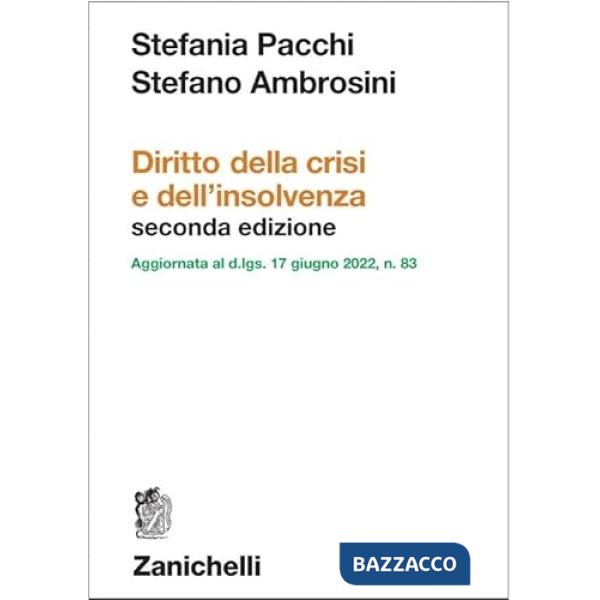 Stefania Pacchi
Stefano Ambrosini

Diritto della crisi e dell'insolvenza
seconda edizione

Aggiornata al d.lgs. 17 giugno 2022, n. 83

Zanichelli

BAZZACCO